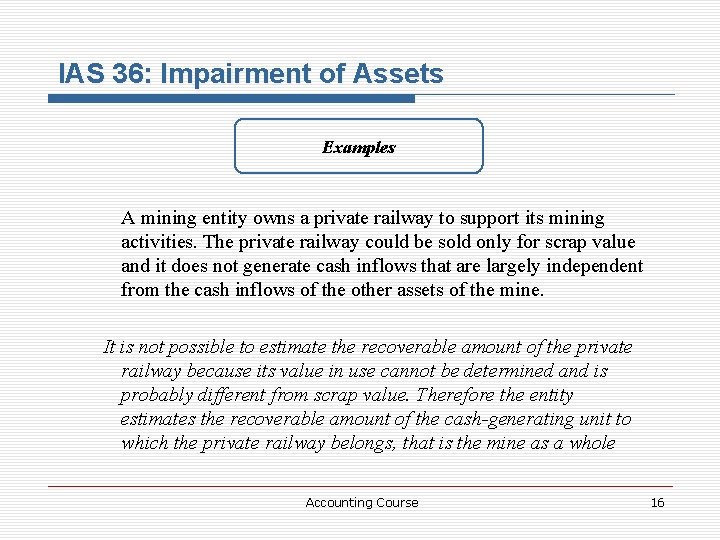 IAS 36: Impairment of Assets

Examples

A mining entity owns a private railway to support its mining activities. The private railway could be sold only for scrap value and it does not generate cash inflows that are largely independent from the cash inflows of the other assets of the mine.

It is not possible to estimate the recoverable amount of the private railway because its value in use cannot be determined and is probably different from scrap value. Therefore the entity estimates the recoverable amount of the cash-generating unit to which the private railway belongs, that is the mine as a whole

Accounting Course

16